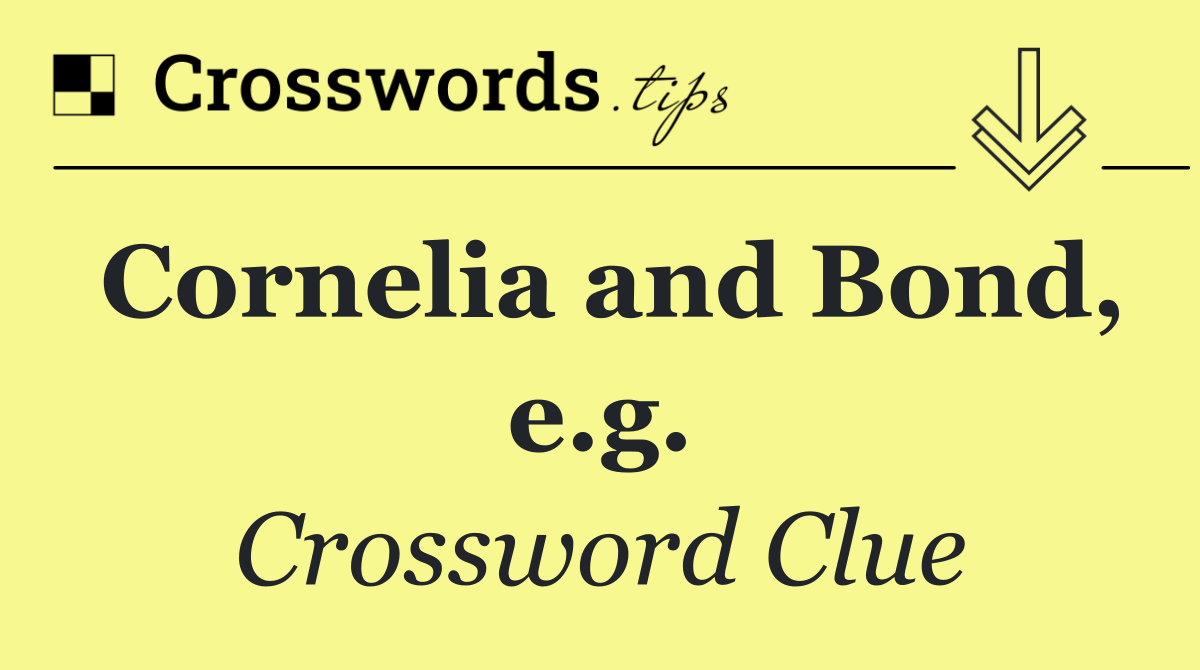 Crosswords.tips

Cornelia and Bond, e.g.

Crossword Clue